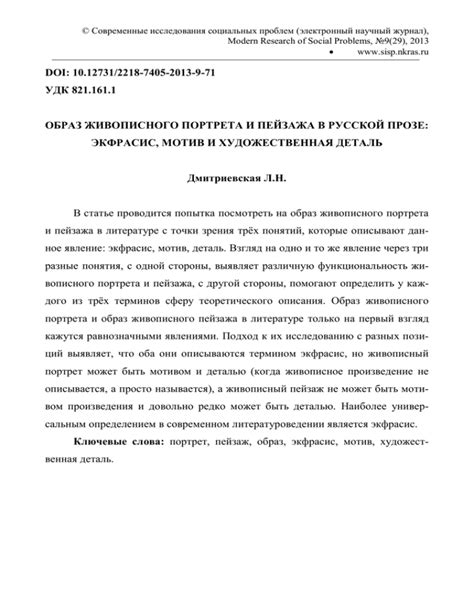 © Современные исследования социальных проблем (электронный научный журнал), Modern Research of Social Problems, №9(29), 2013
• www.sisp.nkras.ru

DOI: 10.12731/2218-7405-2013-9-71
УДК 821.161.1

ОБРАЗ ЖИВОПИСНОГО ПОРТРЕТА И ПЕЙЗАЖА В РУССКОЙ ПРОЗЕ: ЭКФРАСИС, МОТИВ И ХУДОЖЕСТВЕННАЯ ДЕТАЛЬ

Дмитриевская Л.Н.

В статье проводится попытка посмотреть на образ живописного портрета и пейзажа в литературе с точки зрения трёх понятий, которые описывают данное явление: экфрасис, мотив, деталь. Взгляд на одно и то же явление через три разные понятия, с одной стороны, выявляет различную функциональность живописного портрета и пейзажа, с другой стороны, помогают определить у каждого из трёх терминов сферу теоретического описания. Образ живописного портрета и образ живописного пейзажа в литературе только на первый взгляд кажутся равнозначными явлениями. Подход к их исследованию с разных позиций выявляет, что оба они описываются термином экфрасис, но живописный портрет может быть мотивом и деталью (когда живописное произведение не описывается, а просто называется), а живописный пейзаж не может быть мотивом произведения и довольно редко может быть деталью. Наиболее универсальным определением в современном литературоведении является экфрасис.

Ключевые слова: портрет, пейзаж, образ, экфрасис, мотив, художественная деталь.